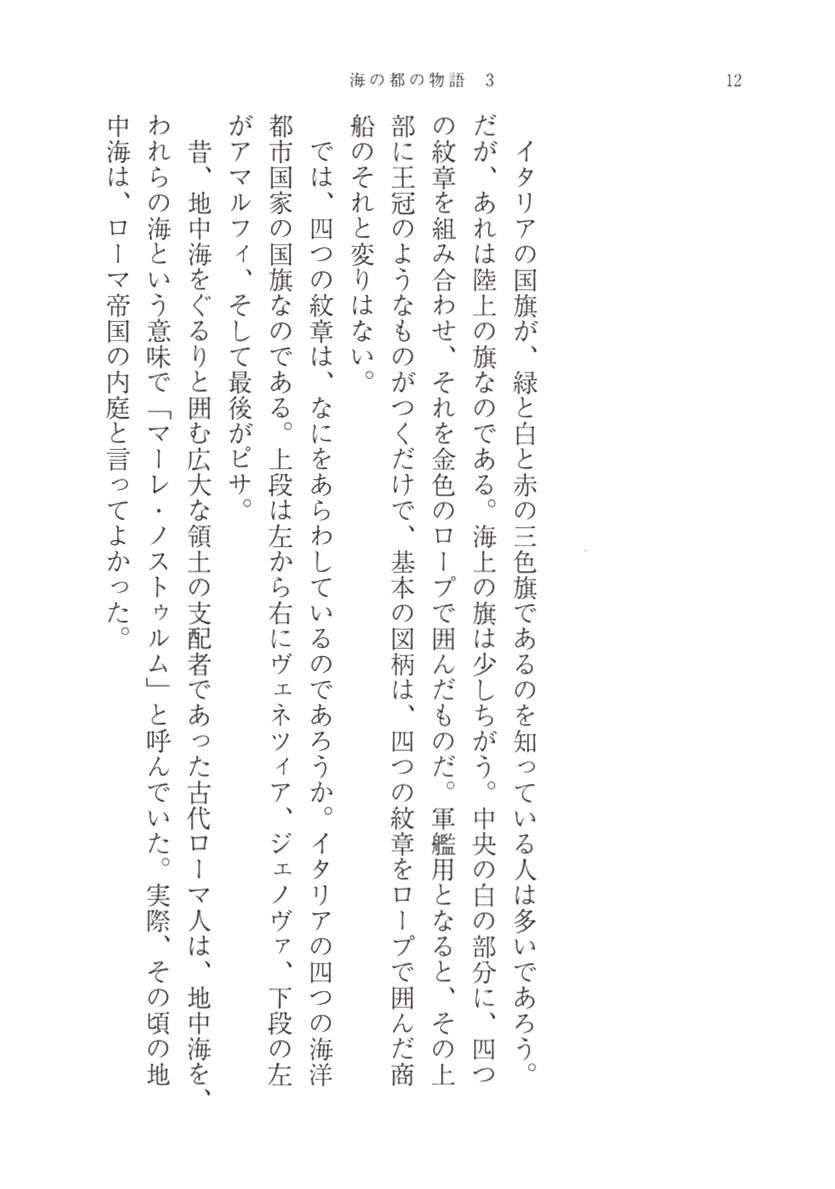 海の都の物語　3　　12

イタリアの国旗が、緑と白と赤の三色旗であるのを知っている人は多いであろう。だが、あれは陸上の旗なのである。海上の旗は少しちがう。中央の白の部分に、四つの紋章を組み合わせ、それを金色のロープで囲んだものだ。軍艦用となると、その上部に王冠のようなものがつくだけで、基本の図柄は、四つの紋章をロープで囲んだ商船のそれと変りはない。

では、四つの紋章は、なにをあらわしているのであろうか。イタリアの四つの海洋都市国家の国旗なのである。上段は左から右にヴェネツィア、ジェノヴァ、下段の左がアマルフィ、そして最後がピサ。

昔、地中海をぐるりと囲む広大な領土の支配者であった古代ローマ人は、地中海を、われらの海という意味で「マーレ・ノストゥルム」と呼んでいた。実際、その頃の地中海は、ローマ帝国の内庭と言ってよかった。